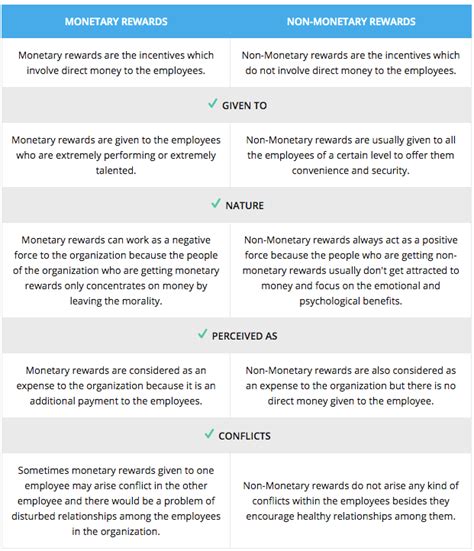 | MONETARY REWARDS | NON-MONETARY REWARDS |
|---|---|
| Monetary rewards are the incentives which involve direct money to the employees. | Non-Monetary rewards are the incentives which do not involve direct money to the employees. |
| ✓ GIVEN TO | |
| Monetary rewards are given to the employees who are extremely performing or extremely talented. | Non-Monetary rewards are usually given to all the employees of a certain level to offer them convenience and security. |
| ✓ NATURE | |
| Monetary rewards can work as a negative force to the organization because the people of the organization who are getting monetary rewards only concentrates on money by leaving the morality. | Non-Monetary rewards always act as a positive force because the people who are getting non-monetary rewards usually don't get attracted to money and focus on the emotional and psychological benefits. |
| ✓ PERCEIVED AS | |
| Monetary rewards are considered as an expense to the organization because it is an additional payment to the employees. | Non-Monetary rewards are also considered as an expense to the organization but there is no direct money given to the employee. |
| ✓ CONFLICTS | |
| Sometimes monetary rewards given to one employee may arise conflict in the other employee and there would be a problem of disturbed relationships among the employees in the organization. | Non-Monetary rewards do not arise any kind of conflicts within the employees besides they encourage healthy relationships among them. |